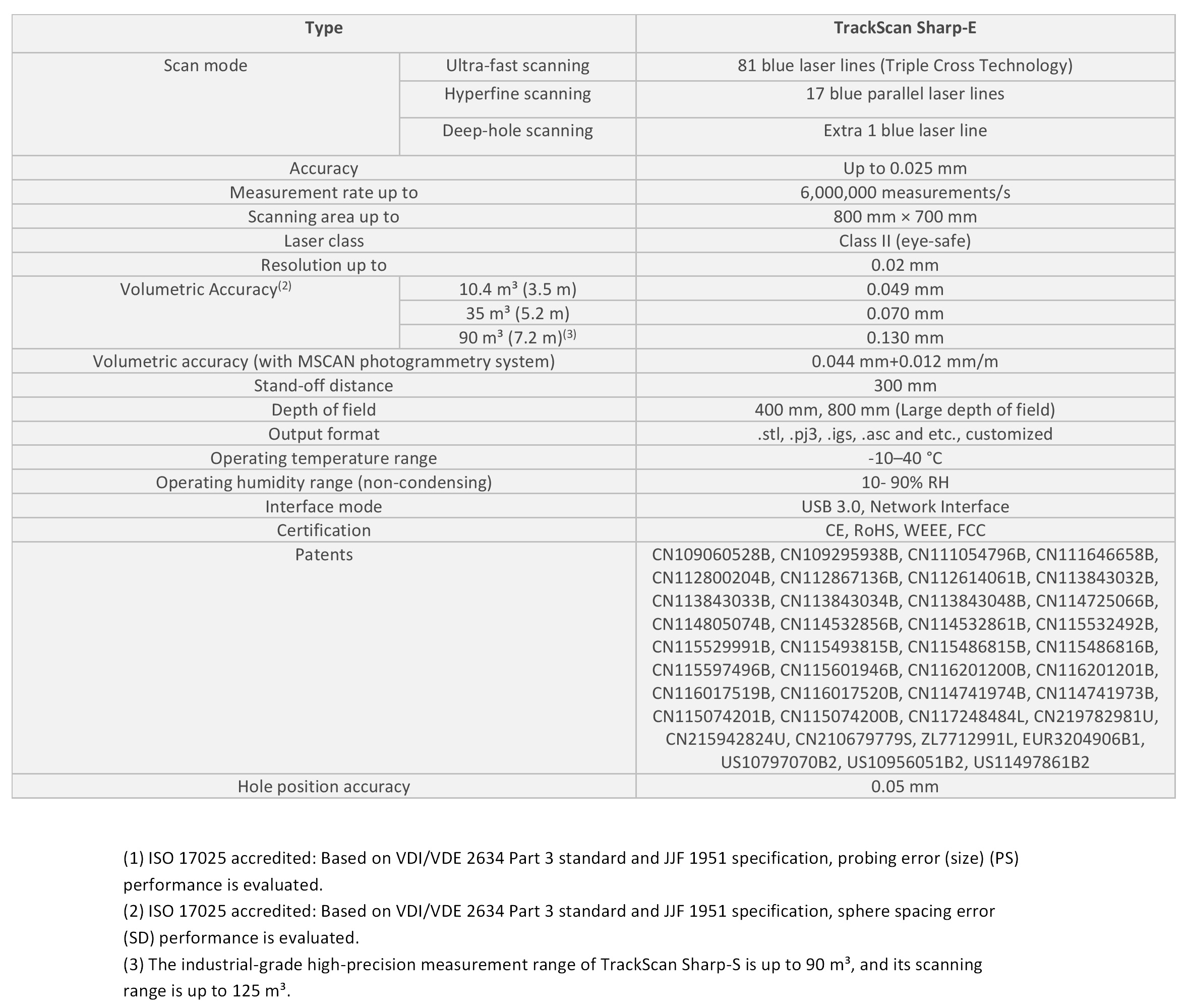 | Type | | TrackScan Sharp-E |
|---|---|---|
| Scan mode | Ultra-fast scanning | 81 blue laser lines (Triple Cross Technology) |
| | Hyperfine scanning | 17 blue parallel laser lines |
| | Deep-hole scanning | Extra 1 blue laser line |
| Accuracy | | Up to 0.025 mm |
| Measurement rate up to | | 6,000,000 measurements/s |
| Scanning area up to | | 800 mm × 700 mm |
| Laser class | | Class II (eye-safe) |
| Resolution up to | | 0.02 mm |
| Volumetric Accuracy$^{(2)}$ | 10.4 m³ (3.5 m) | 0.049 mm |
| | 35 m³ (5.2 m) | 0.070 mm |
| | 90 m³ (7.2 m)$^{(3)}$ | 0.130 mm |
| Volumetric accuracy (with MSCAN photogrammetry system) | | 0.044 mm+0.012 mm/m |
| Stand-off distance | | 300 mm |
| Depth of field | | 400 mm, 800 mm (Large depth of field) |
| Output format | | .stl, .pj3, .igs, .asc and etc., customized |
| Operating temperature range | | -10–40 °C |
| Operating humidity range (non-condensing) | | 10- 90% RH |
| Interface mode | | USB 3.0, Network Interface |
| Certification | | CE, RoHS, WEEE, FCC |
| Patents | | CN109060528B, CN109295938B, CN111054796B, CN111646658B, CN112800204B, CN112867136B, CN112614061B, CN113843032B, CN113843033B, CN113843034B, CN113843048B, CN114725066B, CN114805074B, CN114532856B, CN114532861B, CN115532492B, CN115529991B, CN115493815B, CN115486815B, CN115486816B, CN115597496B, CN115601946B, CN116201200B, CN116201201B, CN116017519B, CN116017520B, CN114741974B, CN114741973B, CN115074201B, CN115074200B, CN117248484L, CN219782981U, CN215942824U, CN210679779S, ZL7712991L, EUR3204906B1, US10797070B2, US10956051B2, US11497861B2 |
| Hole position accuracy | | 0.05 mm |

(1) ISO 17025 accredited: Based on VDI/VDE 2634 Part 3 standard and JJF 1951 specification, probing error (size) (PS) performance is evaluated.
(2) ISO 17025 accredited: Based on VDI/VDE 2634 Part 3 standard and JJF 1951 specification, sphere spacing error (SD) performance is evaluated.
(3) The industrial-grade high-precision measurement range of TrackScan Sharp-S is up to 90 m³, and its scanning range is up to 125 m³.